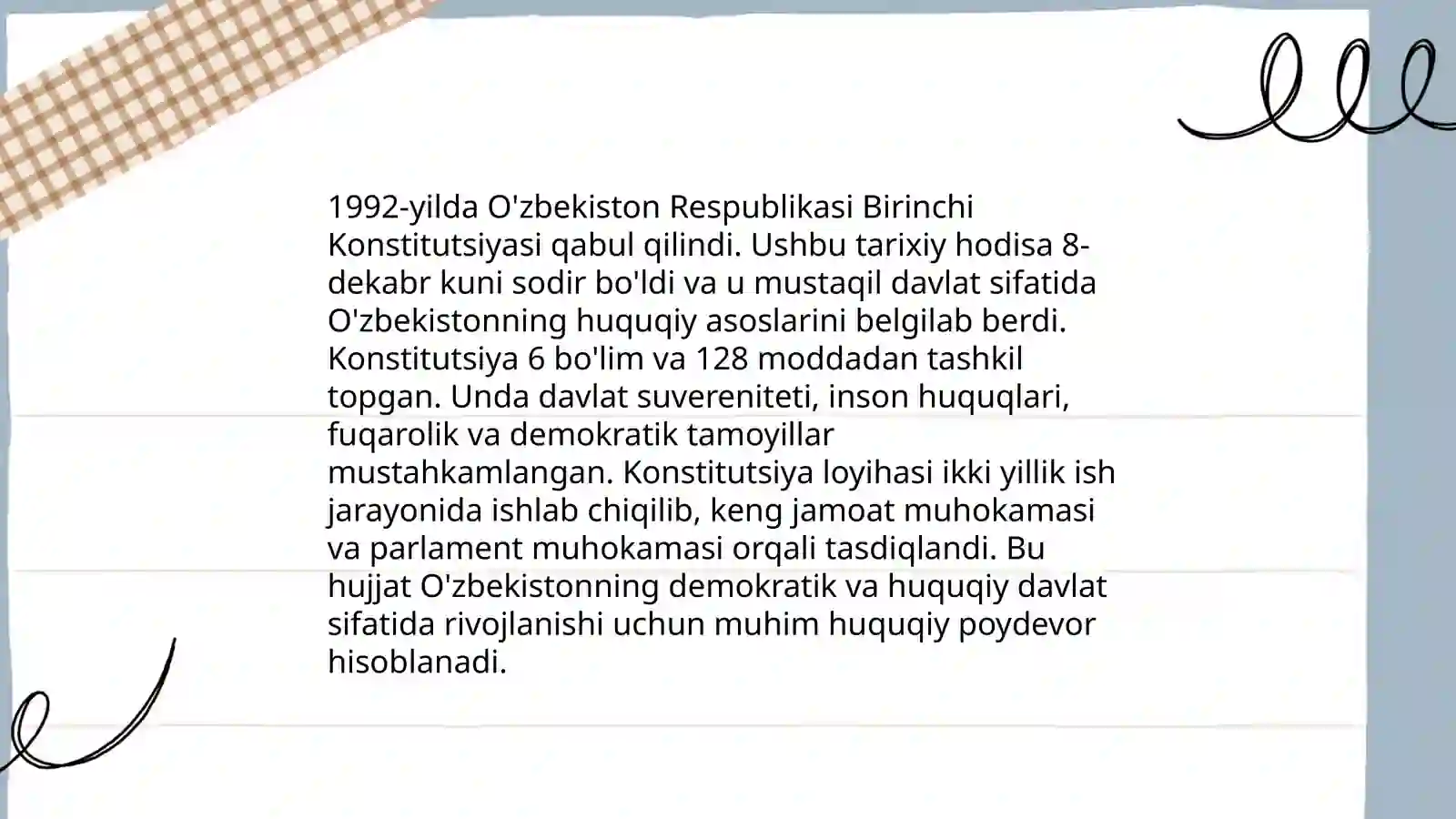 1992-yilda O'zbekiston Respublikasi Birinchi Konstitutsiyasi qabul qilindi. Ushbu tarixiy hodisa 8-dekabr kuni sodir bo'ldi va u mustaqil davlat sifatida O'zbekistonning huquqiy asoslarini belgilab berdi. Konstitutsiya 6 bo'lim va 128 moddadan tashkil topgan. Unda davlat suvereniteti, inson huquqlari, fuqarolik va demokratik tamoyillar mustahkamlangan. Konstitutsiya loyihasi ikki yillik ish jarayonida ishlab chiqilib, keng jamoat muhokamasi va parlament muhokamasi orqali tasdiqlandi. Bu hujjat O'zbekistonning demokratik va huquqiy davlat sifatida rivojlanishi uchun muhim huquqiy poydevor hisoblanadi.